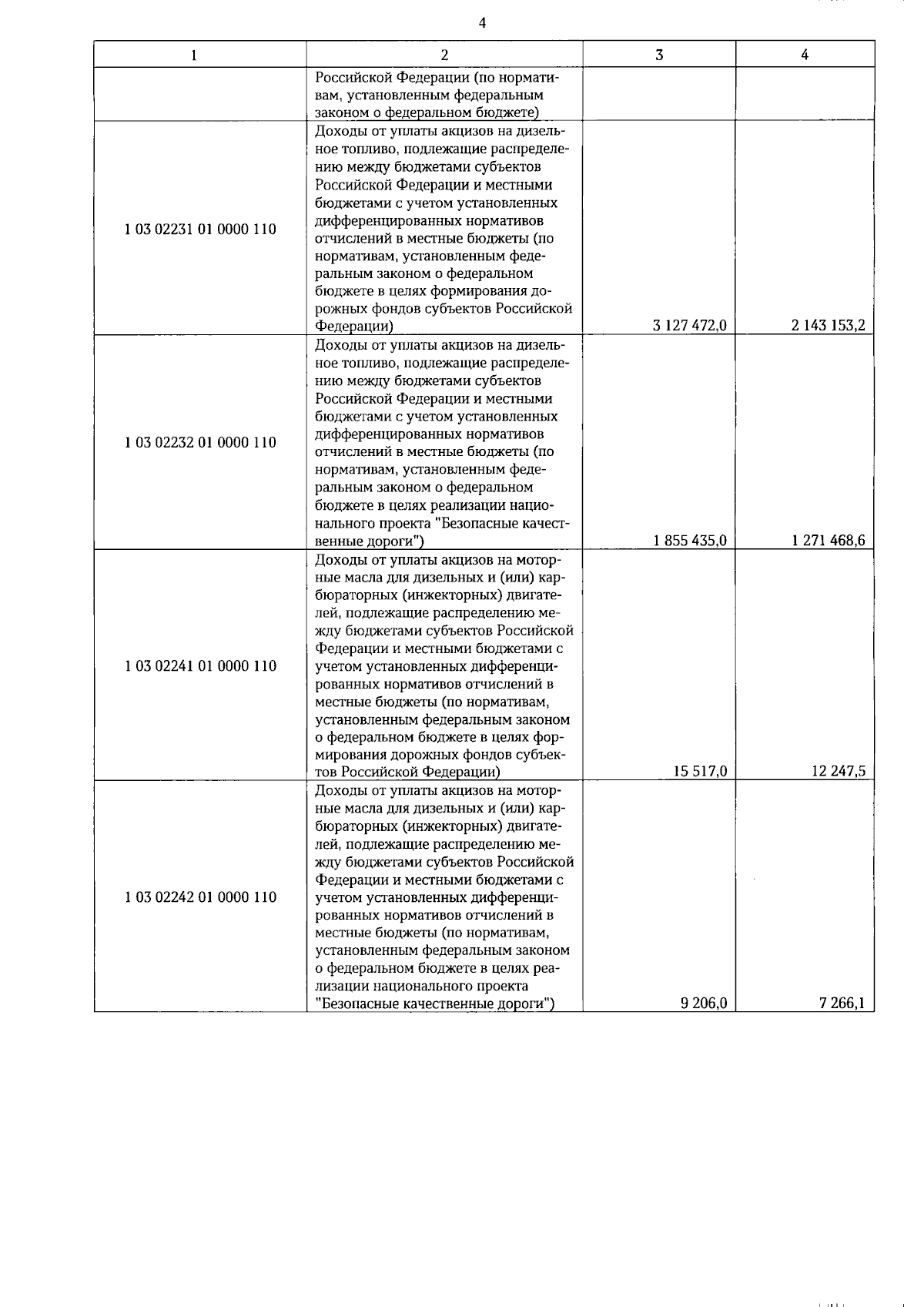 4

| 1 | 2 | 3 | 4 |
|---|---|---|---|
| | Российской Федерации (по нормативам, установленным федеральным законом о федеральном бюджете) | | |
| 1 03 02231 01 0000 110 | Доходы от уплаты акцизов на дизельное топливо, подлежащие распределению между бюджетами субъектов Российской Федерации и местными бюджетами с учетом установленных дифференцированных нормативов отчислений в местные бюджеты (по нормативам, установленным федеральным законом о федеральном бюджете в целях формирования дорожных фондов субъектов Российской Федерации) | 3 127 472,0 | 2 143 153,2 |
| 1 03 02232 01 0000 110 | Доходы от уплаты акцизов на дизельное топливо, подлежащие распределению между бюджетами субъектов Российской Федерации и местными бюджетами с учетом установленных дифференцированных нормативов отчислений в местные бюджеты (по нормативам, установленным федеральным законом о федеральном бюджете в целях реализации национального проекта "Безопасные качественные дороги") | 1 855 435,0 | 1 271 468,6 |
| 1 03 02241 01 0000 110 | Доходы от уплаты акцизов на моторные масла для дизельных и (или) карбюраторных (инжекторных) двигателей, подлежащие распределению между бюджетами субъектов Российской Федерации и местными бюджетами с учетом установленных дифференцированных нормативов отчислений в местные бюджеты (по нормативам, установленным федеральным законом о федеральном бюджете в целях формирования дорожных фондов субъектов Российской Федерации) | 15 517,0 | 12 247,5 |
| 1 03 02242 01 0000 110 | Доходы от уплаты акцизов на моторные масла для дизельных и (или) карбюраторных (инжекторных) двигателей, подлежащие распределению между бюджетами субъектов Российской Федерации и местными бюджетами с учетом установленных дифференцированных нормативов отчислений в местные бюджеты (по нормативам, установленным федеральным законом о федеральном бюджете в целях реализации национального проекта "Безопасные качественные дороги") | 9 206,0 | 7 266,1 |